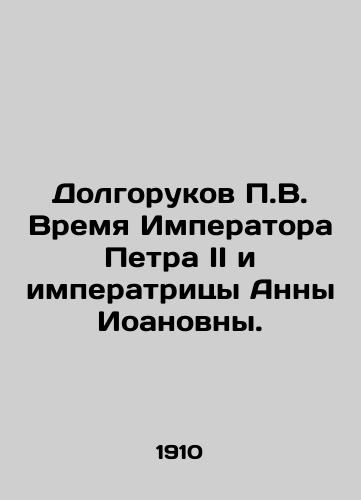 Долгоруков П.В. Время Императора Петра II и императрицы Анны Иоановны.

1910